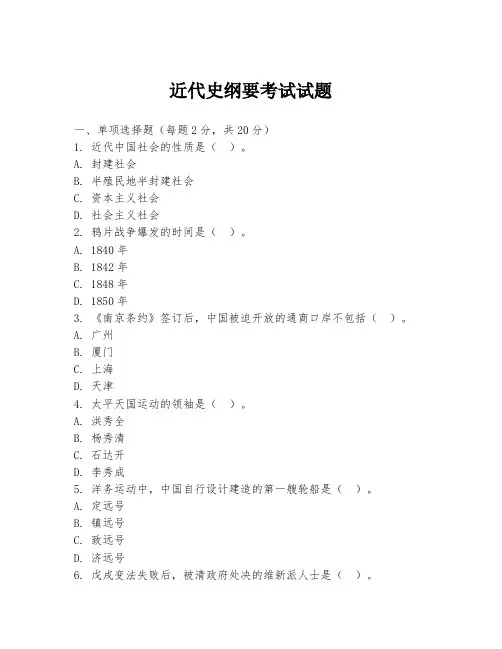 近代史纲要考试试题

一、单项选择题（每题2分，共20分）
1. 近代中国社会的性质是（ ）。
A. 封建社会
B. 半殖民地半封建社会
C. 资本主义社会
D. 社会主义社会
2. 鸦片战争爆发的时间是（ ）。
A. 1840年
B. 1842年
C. 1848年
D. 1850年
3. 《南京条约》签订后，中国被迫开放的通商口岸不包括（ ）。
A. 广州
B. 厦门
C. 上海
D. 天津
4. 太平天国运动的领袖是（ ）。
A. 洪秀全
B. 杨秀清
C. 石达开
D. 李秀成
5. 洋务运动中，中国自行设计建造的第一艘轮船是（ ）。
A. 定远号
B. 镇远号
C. 致远号
D. 济远号
6. 戊戌变法失败后，被清政府处决的维新派人士是（ ）。